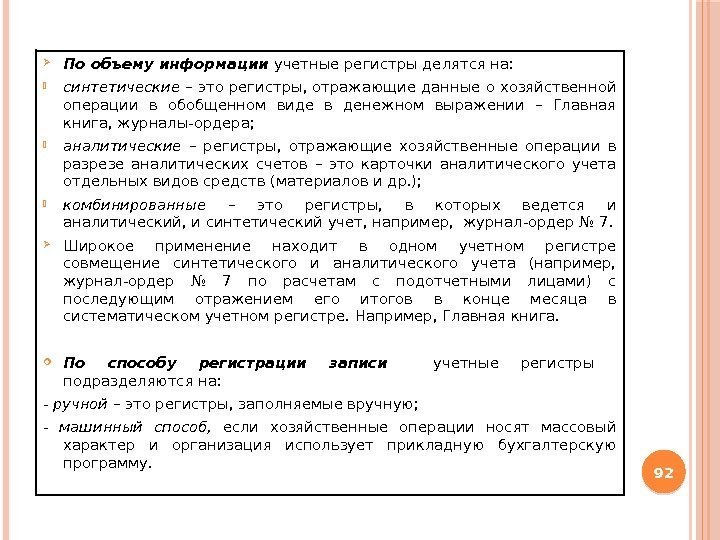 По объему информации учетные регистры делятся на:

синтетические – это регистры, отражающие данные о хозяйственной операции в обобщенном виде в денежном выражении – Главная книга, журналы-ордера;

аналитические – регистры, отражающие хозяйственные операции в разрезе аналитических счетов – это карточки аналитического учета отдельных видов средств (материалов и др.);

комбинированные – это регистры, в которых ведется и аналитический, и синтетический учет, например, журнал-ордер № 7.

Широкое применение находит в одном учетном регистре совмещение синтетического и аналитического учета (например, журнал-ордер № 7 по расчетам с подотчетными лицами) с последующим отражением его итогов в конце месяца в систематическом учетном регистре. Например, Главная книга.

По способу регистрации записи учетные регистры подразделяются на:

- ручной – это регистры, заполняемые вручную;

- машинный способ, если хозяйственные операции носят массовый характер и организация использует прикладную бухгалтерскую программу.

92